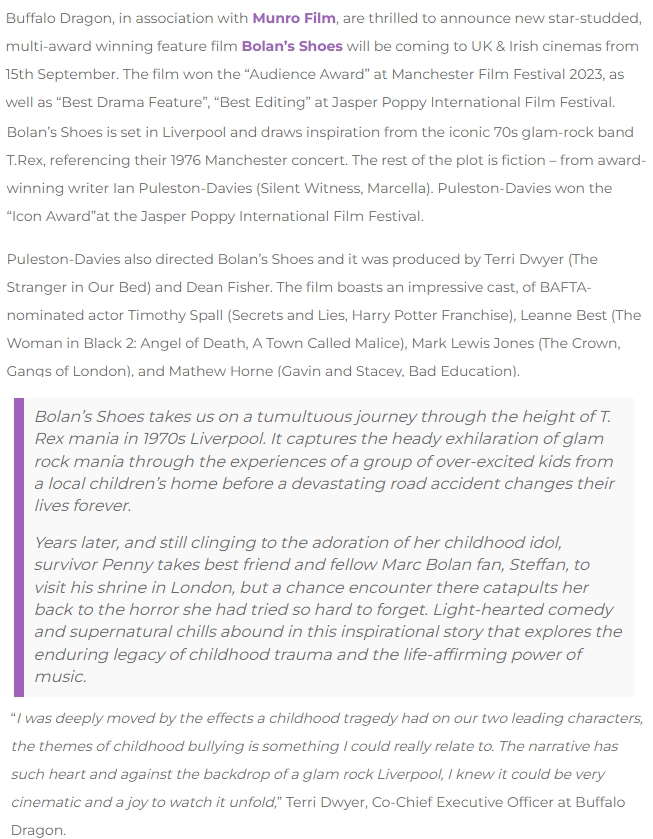 Buffalo Dragon, in association with Munro Film, are thrilled to announce new star-studded, multi-award winning feature film Bolan's Shoes will be coming to UK & Irish cinemas from 15th September. The film won the "Audience Award" at Manchester Film Festival 2023, as well as "Best Drama Feature", "Best Editing" at Jasper Poppy International Film Festival. Bolan's Shoes is set in Liverpool and draws inspiration from the iconic 70s glam-rock band T.Rex, referencing their 1976 Manchester concert. The rest of the plot is fiction – from award-winning writer Ian Puleston-Davies (Silent Witness, Marcella). Puleston-Davies won the "Icon Award"at the Jasper Poppy International Film Festival.

Puleston-Davies also directed Bolan's Shoes and it was produced by Terri Dwyer (The Stranger in Our Bed) and Dean Fisher. The film boasts an impressive cast, of BAFTA-nominated actor Timothy Spall (Secrets and Lies, Harry Potter Franchise), Leanne Best (The Woman in Black 2: Angel of Death, A Town Called Malice), Mark Lewis Jones (The Crown, Gangs of London), and Mathew Horne (Gavin and Stacey, Bad Education).

Bolan's Shoes takes us on a tumultuous journey through the height of T. Rex mania in 1970s Liverpool. It captures the heady exhilaration of glam rock mania through the experiences of a group of over-excited kids from a local children's home before a devastating road accident changes their lives forever.

Years later, and still clinging to the adoration of her childhood idol, survivor Penny takes best friend and fellow Marc Bolan fan, Steffan, to visit his shrine in London, but a chance encounter there catapults her back to the horror she had tried so hard to forget. Light-hearted comedy and supernatural chills abound in this inspirational story that explores the enduring legacy of childhood trauma and the life-affirming power of music.

"I was deeply moved by the effects a childhood tragedy had on our two leading characters, the themes of childhood bullying is something I could really relate to. The narrative has such heart and against the backdrop of a glam rock Liverpool, I knew it could be very cinematic and a joy to watch it unfold," Terri Dwyer, Co-Chief Executive Officer at Buffalo Dragon.